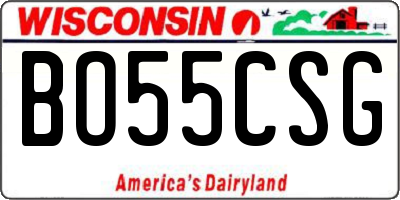 WISCONSIN

BO55CSG

America's Dairyland